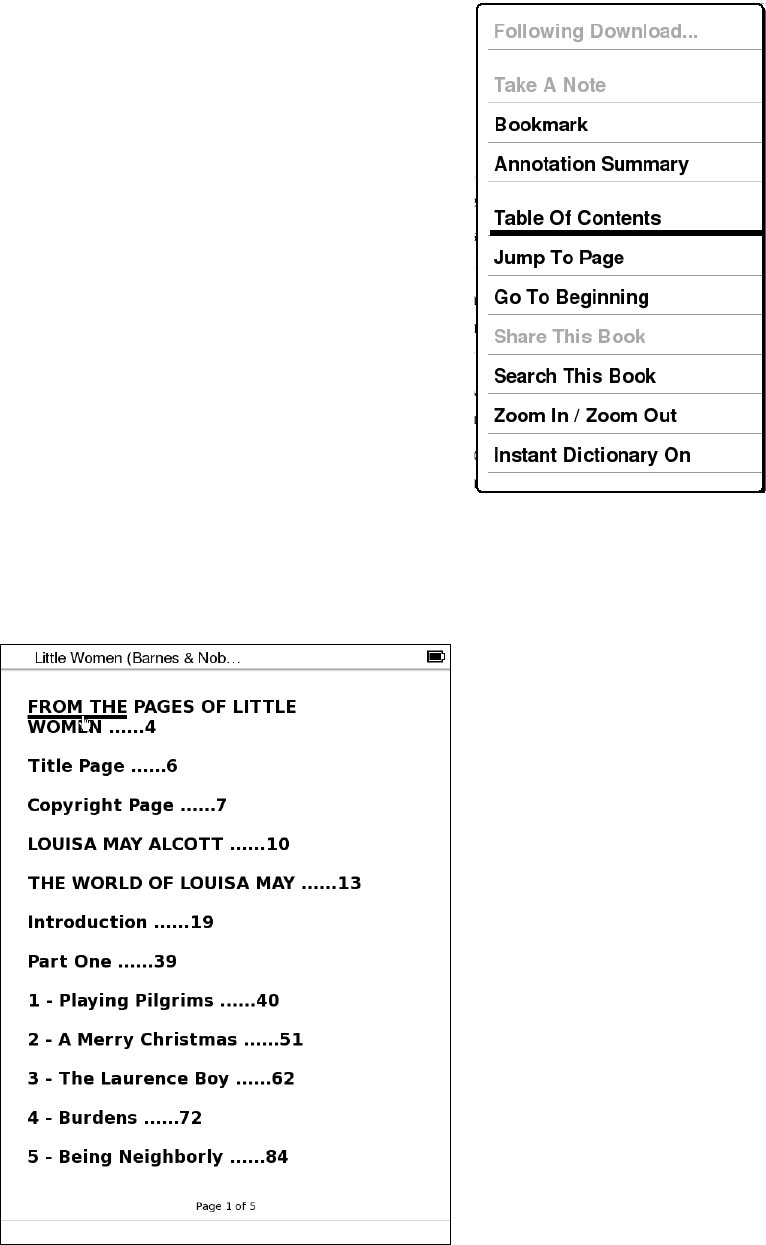 Following Download...

Take A Note

Bookmark

Annotation Summary

Table Of Contents

Jump To Page

Go To Beginning

Share This Book

Search This Book

Zoom In / Zoom Out

Instant Dictionary On

Little Women (Barnes & Nob...

FROM THE PAGES OF LITTLE WOMEN ......4

Title Page ......6

Copyright Page ......7

LOUISA MAY ALCOTT ......10

THE WORLD OF LOUISA MAY ......13

Introduction ......19

Part One ......39

1 - Playing Pilgrims ......40

2 - A Merry Christmas ......51

3 - The Laurence Boy ......62

4 - Burdens ......72

5 - Being Neighborly ......84

Page 1 of 5